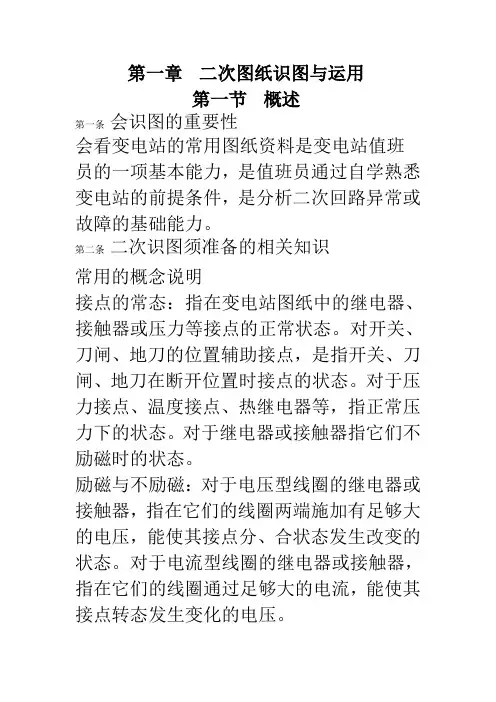 第一章　二次图纸识图与运用
第一节　概述

第一条 会识图的重要性

会看变电站的常用图纸资料是变电站值班员的一项基本能力，是值班员通过自学熟悉变电站的前提条件，是分析二次回路异常或故障的基础能力。

第二条 二次识图须准备的相关知识

常用的概念说明

接点的常态：指在变电站图纸中的继电器、接触器或压力等接点的正常状态。对开关、刀闸、地刀的位置辅助接点，是指开关、刀闸、地刀在断开位置时接点的状态。对于压力接点、温度接点、热继电器等，指正常压力下的状态。对于继电器或接触器指它们不励磁时的状态。

励磁与不励磁：对于电压型线圈的继电器或接触器，指在它们的线圈两端施加有足够大的电压，能使其接点分、合状态发生改变的状态。对于电流型线圈的继电器或接触器，指在它们的线圈通过足够大的电流，能使其接点转态发生变化的电压。